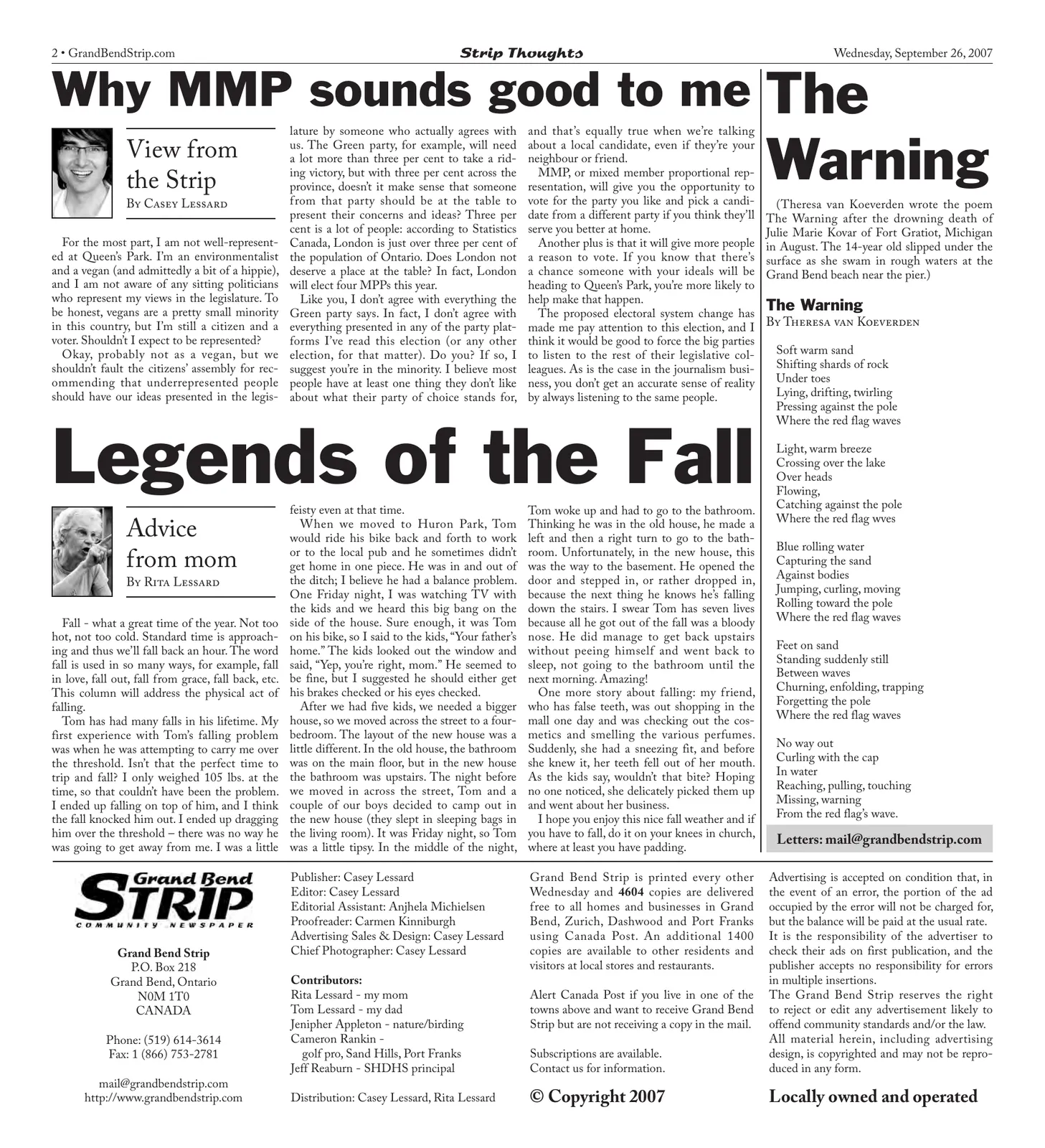 2 • GrandBendStrip.com

Strip Thoughts

Wednesday, September 26, 2007

Why MMP sounds good to me

View from the Strip
By Casey Lessard

For the most part, I am not well-represented at Queen's Park. I'm an environmentalist and a vegan (and admittedly a bit of a hippie), and I am not aware of any sitting politicians who represent my views in the legislature. To be honest, vegans are a pretty small minority in this country, but I'm still a citizen and a voter. Shouldn't I expect to be represented?

Okay, probably not as a vegan, but we shouldn't fault the citizens' assembly for recommending that underrepresented people should have our ideas presented in the legislature by someone who actually agrees with us. The Green party, for example, will need a lot more than three per cent to take a riding victory, but with three per cent across the province, doesn't it make sense that someone from that party should be at the table to present their concerns and ideas? Three per cent is a lot of people: according to Statistics Canada, London is just over three per cent of the population of Ontario. Does London not deserve a place at the table? In fact, London will elect four MPPs this year.

Like you, I don't agree with everything the Green party says. In fact, I don't agree with everything presented in any of the party platforms I've read this election (or any other election, for that matter). Do you? If so, I suggest you're in the minority. I believe most people have at least one thing they don't like about what their party of choice stands for, and that's equally true when we're talking about a local candidate, even if they're your neighbour or friend.

MMP, or mixed member proportional representation, will give you the opportunity to vote for the party you like and pick a candidate from a different party if you think they'll serve you better at home.

Another plus is that it will give more people a reason to vote. If you know that there's a chance someone with your ideals will be heading to Queen's Park, you're more likely to help make that happen.

The proposed electoral system change has made me pay attention to this election, and I think it would be good to force the big parties to listen to the rest of their legislative colleagues. As is the case in the journalism business, you don't get an accurate sense of reality by always listening to the same people.

Legends of the Fall

Advice from mom
By Rita Lessard

Fall - what a great time of the year. Not too hot, not too cold. Standard time is approaching and thus we'll fall back an hour. The word fall is used in so many ways, for example, fall in love, fall out, fall from grace, fall back, etc. This column will address the physical act of falling.

Tom has had many falls in his lifetime. My first experience with Tom's falling problem was when he was attempting to carry me over the threshold. Isn't that the perfect time to trip and fall? I only weighed 105 lbs. at the time, so that couldn't have been the problem. I ended up falling on top of him, and I think the fall knocked him out. I ended up dragging him over the threshold – there was no way he was going to get away from me. I was a little feisty even at that time.

When we moved to Huron Park, Tom would ride his bike back and forth to work or to the local pub and he sometimes didn't get home in one piece. He was in and out of the ditch; I believe he had a balance problem. One Friday night, I was watching TV with the kids and we heard this big bang on the side of the house. Sure enough, it was Tom on his bike, so I said to the kids, "Your father's home." The kids looked out the window and said, "Yep, you're right, mom." He seemed to be fine, but I suggested he should either get his brakes checked or his eyes checked.

After we had five kids, we needed a bigger house, so we moved across the street to a four-bedroom. The layout of the new house was a little different. In the old house, the bathroom was on the main floor, but in the new house the bathroom was upstairs. The night before we moved in across the street, Tom and a couple of our boys decided to camp out in the new house (they slept in sleeping bags in the living room). It was Friday night, so Tom was a little tipsy. In the middle of the night, Tom woke up and had to go to the bathroom. Thinking he was in the old house, he made a left and then a right turn to go to the bathroom. Unfortunately, in the new house, this was the way to the basement. He opened the door and stepped in, or rather dropped in, because the next thing he knows he's falling down the stairs. I swear Tom has seven lives because all he got out of the fall was a bloody nose. He did manage to get back upstairs without peeing himself and went back to sleep, not going to the bathroom until the next morning. Amazing!

One more story about falling: my friend, who has false teeth, was out shopping in the mall one day and was checking out the cosmetics and smelling the various perfumes. Suddenly, she had a sneezing fit, and before she knew it, her teeth fell out of her mouth. As the kids say, wouldn't that bite? Hoping no one noticed, she delicately picked them up and went about her business.

I hope you enjoy this nice fall weather and if you have to fall, do it on your knees in church, where at least you have padding.

The Warning

(Theresa van Koeverden wrote the poem The Warning after the drowning death of Julie Marie Kovar of Fort Gratiot, Michigan in August. The 14-year old slipped under the surface as she swam in rough waters at the Grand Bend beach near the pier.)

The Warning
By Theresa van Koeverden

Soft warm sand
Shifting shards of rock
Under toes
Lying, drifting, twirling
Pressing against the pole
Where the red flag waves

Light, warm breeze
Crossing over the lake
Over heads
Flowing,
Catching against the pole
Where the red flag wves

Blue rolling water
Capturing the sand
Against bodies
Jumping, curling, moving
Rolling toward the pole
Where the red flag waves

Feet on sand
Standing suddenly still
Between waves
Churning, enfolding, trapping
Forgetting the pole
Where the red flag waves

No way out
Curling with the cap
In water
Reaching, pulling, touching
Missing, warning
From the red flag's wave.

Letters: mail@grandbendstrip.com

Grand Bend STRIP
COMMUNITY NEWSPAPER

Grand Bend Strip
P.O. Box 218
Grand Bend, Ontario
N0M 1T0
CANADA

Phone: (519) 614-3614
Fax: 1 (866) 753-2781

mail@grandbendstrip.com
http://www.grandbendstrip.com

Publisher: Casey Lessard
Editor: Casey Lessard
Editorial Assistant: Anjhela Michielsen
Proofreader: Carmen Kinniburgh
Advertising Sales & Design: Casey Lessard
Chief Photographer: Casey Lessard

Contributors:
Rita Lessard - my mom
Tom Lessard - my dad
Jenipher Appleton - nature/birding
Cameron Rankin -
golf pro, Sand Hills, Port Franks
Jeff Reaburn - SHDHS principal

Distribution: Casey Lessard, Rita Lessard

Grand Bend Strip is printed every other Wednesday and 4604 copies are delivered free to all homes and businesses in Grand Bend, Zurich, Dashwood and Port Franks using Canada Post. An additional 1400 copies are available to other residents and visitors at local stores and restaurants.

Alert Canada Post if you live in one of the towns above and want to receive Grand Bend Strip but are not receiving a copy in the mail.

Subscriptions are available.
Contact us for information.

© Copyright 2007

Advertising is accepted on condition that, in the event of an error, the portion of the ad occupied by the error will not be charged for, but the balance will be paid at the usual rate. It is the responsibility of the advertiser to check their ads on first publication, and the publisher accepts no responsibility for errors in multiple insertions.
The Grand Bend Strip reserves the right to reject or edit any advertisement likely to offend community standards and/or the law.
All material herein, including advertising design, is copyrighted and may not be reproduced in any form.

Locally owned and operated